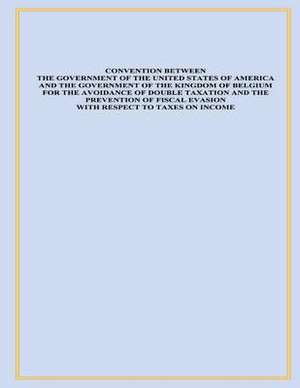 CONVENTION BETWEEN
THE GOVERNMENT OF THE UNITED STATES OF AMERICA
AND THE GOVERNMENT OF THE KINGDOM OF BELGIUM
FOR THE AVOIDANCE OF DOUBLE TAXATION AND THE
PREVENTION OF FISCAL EVASION
WITH RESPECT TO TAXES ON INCOME